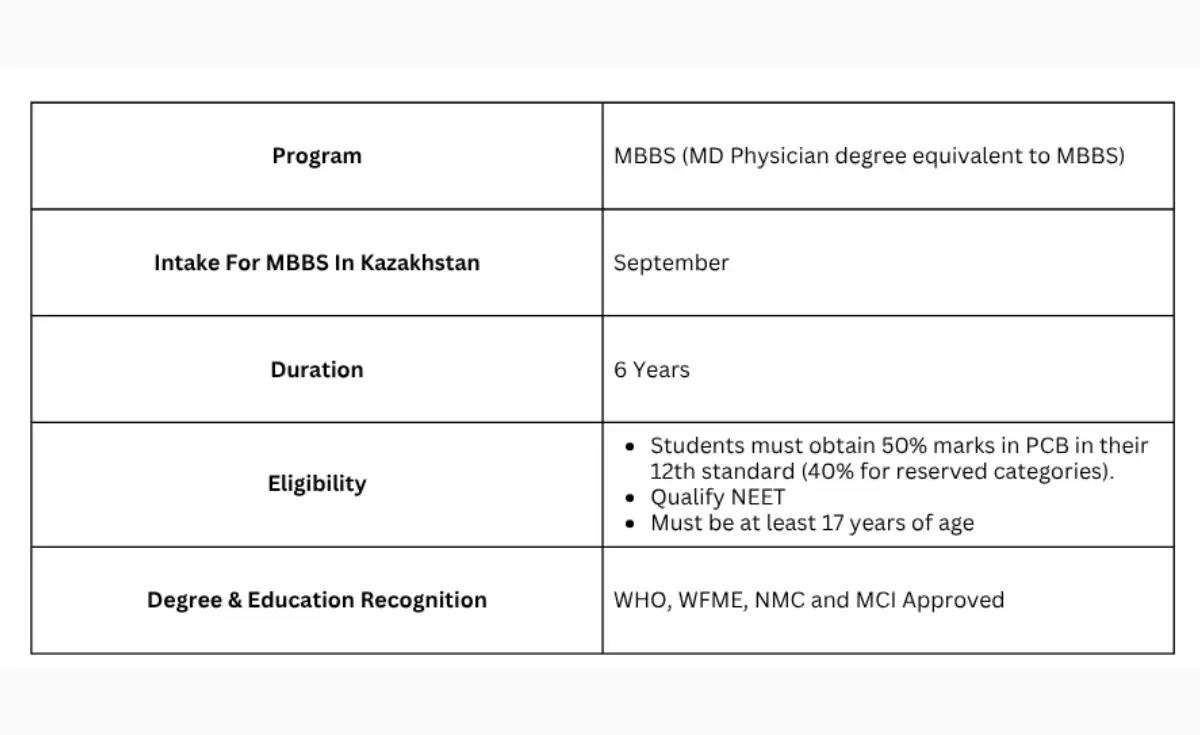 | Program | MBBS (MD Physician degree equivalent to MBBS) |
|---|---|
| Intake For MBBS In Kazakhstan | September |
| Duration | 6 Years |
| Eligibility | • Students must obtain 50% marks in PCB in their 12th standard (40% for reserved categories). • Qualify NEET • Must be at least 17 years of age |
| Degree & Education Recognition | WHO, WFME, NMC and MCI Approved |